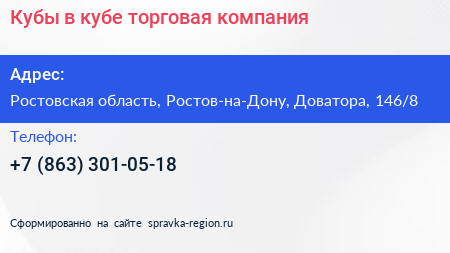 Кубы в кубе торговая компания

Адрес:

Ростовская область, Ростов-на-Дону, Доватора, 146/8

Телефон:

+7 (863) 301-05-18

Сформированно на сайте spravka-region.ru